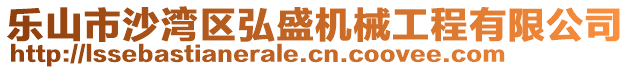 乐山市沙湾区弘盛机械工程有限公司
http://lssebastianerale.cn.coovee.com